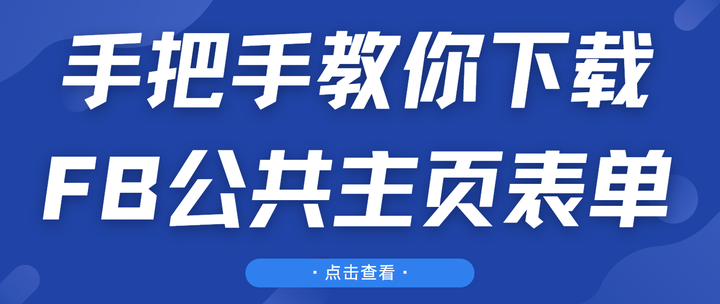 手把手教你下载
FB公共主页表单

· 点击查看 ·